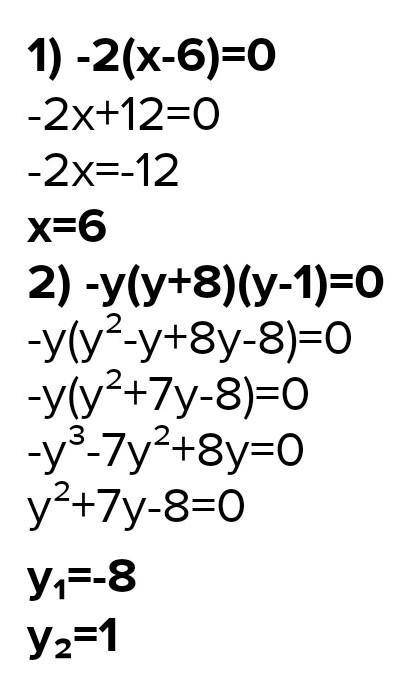 1) $-2(x-6)=0$
$-2x+12=0$
$-2x=-12$
$x=6$
2) $-y(y+8)(y-1)=0$
$-y(y^2-y+8y-8)=0$
$-y(y^2+7y-8)=0$
$-y^3-7y^2+8y=0$
$y^2+7y-8=0$
$y_1=-8$
$y_2=1$